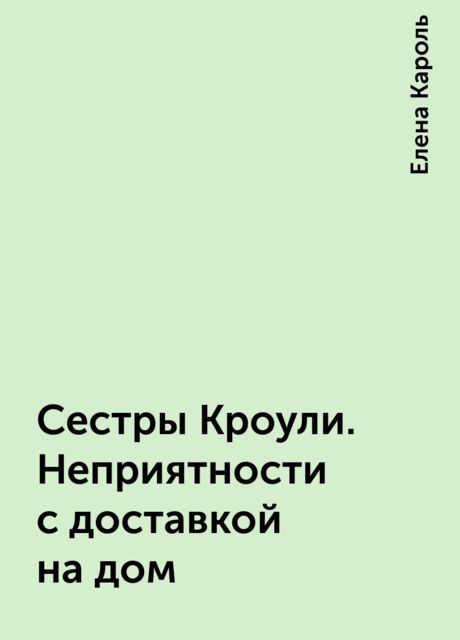 Елена Кароль

Сестры Кроули. Неприятности с доставкой на дом